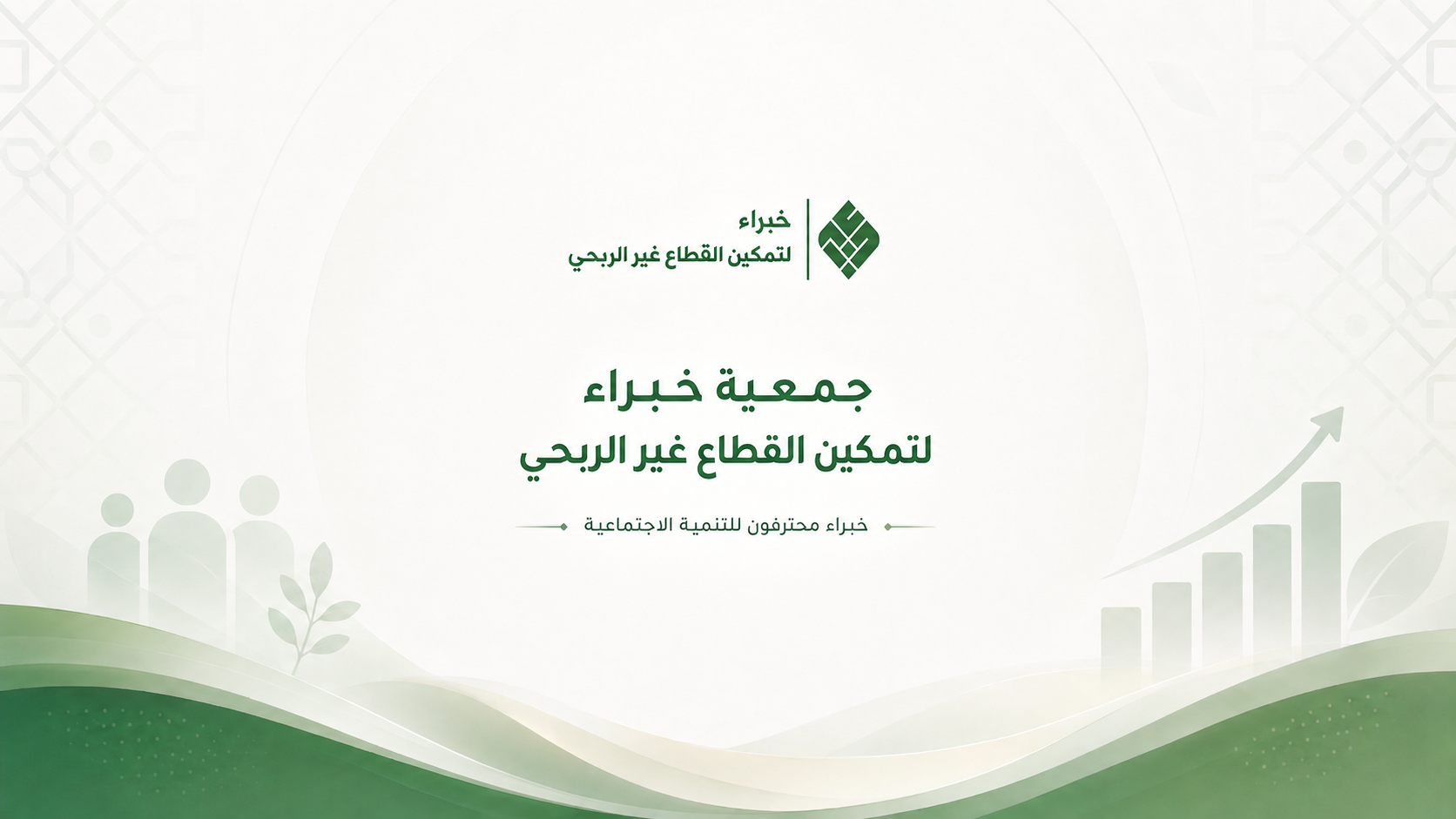 خبراء
لتمكين القطاع غير الربحي

جمعية خبراء
لتمكين القطاع غير الربحي

خبراء محترفون للتنمية الاجتماعية